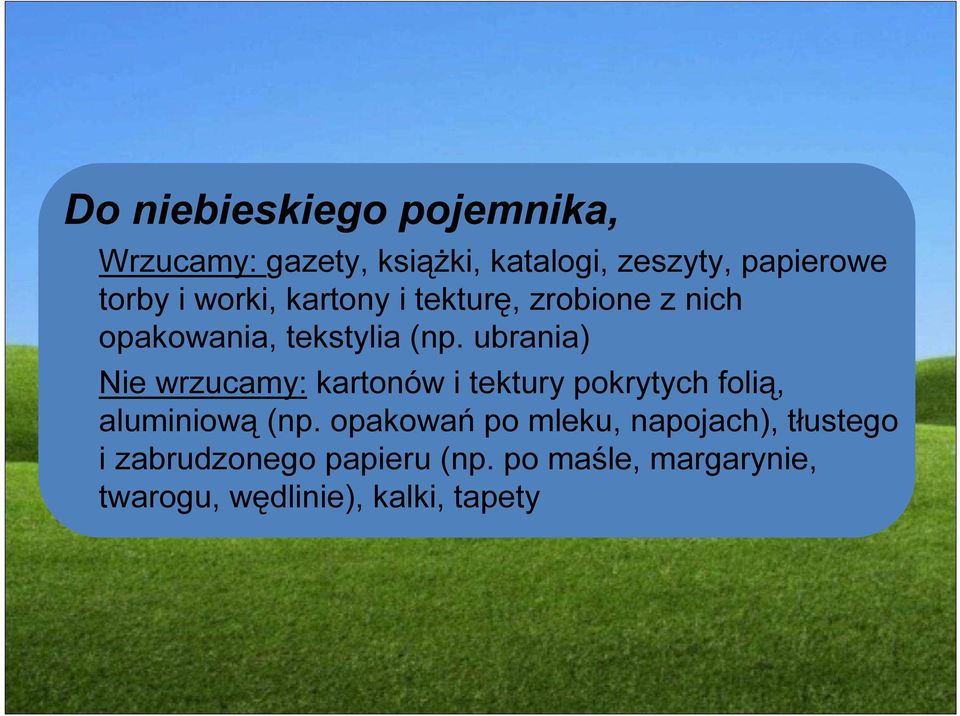 Do niebieskiego pojemnika,

Wrzucamy: gazety, książki, katalogi, zeszyty, papierowe torby i worki, kartony i tekturę, zrobione z nich opakowania, tekstylia (np. ubrania)

Nie wrzucamy: kartonów i tektury pokrytych folią, aluminiową (np. opakowań po mleku, napojach), tłustego i zabrudzonego papieru (np. po maśle, margarynie, twarogu, wędlinie), kalki, tapety